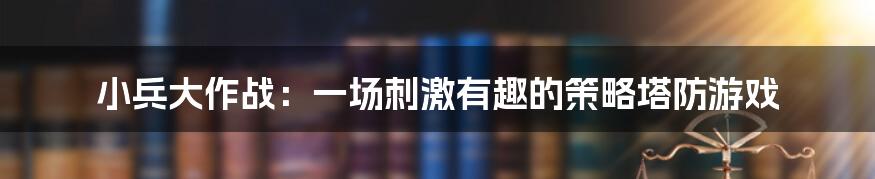 小兵大作战：一场刺激有趣的策略塔防游戏